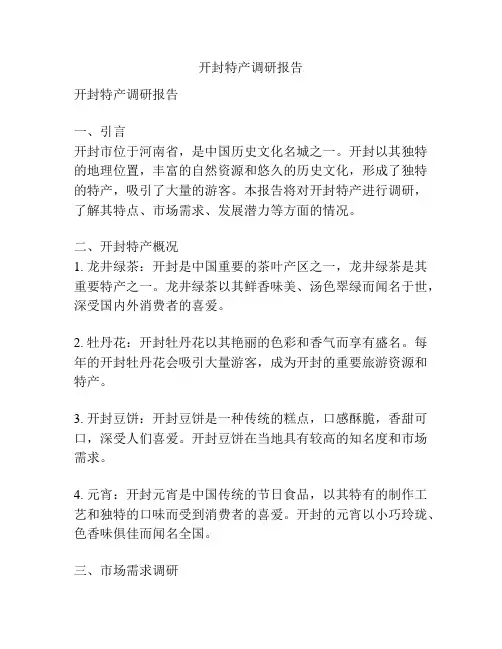 开封特产调研报告

开封特产调研报告

一、引言
开封市位于河南省，是中国历史文化名城之一。开封以其独特的地理位置，丰富的自然资源和悠久的历史文化，形成了独特的特产，吸引了大量的游客。本报告将对开封特产进行调研，了解其特点、市场需求、发展潜力等方面的情况。

二、开封特产概况
1. 龙井绿茶：开封是中国重要的茶叶产区之一，龙井绿茶是其重要特产之一。龙井绿茶以其鲜香味美、汤色翠绿而闻名于世，深受国内外消费者的喜爱。

2. 牡丹花：开封牡丹花以其艳丽的色彩和香气而享有盛名。每年的开封牡丹花会吸引大量游客，成为开封的重要旅游资源和特产。

3. 开封豆饼：开封豆饼是一种传统的糕点，口感酥脆，香甜可口，深受人们喜爱。开封豆饼在当地具有较高的知名度和市场需求。

4. 元宵：开封元宵是中国传统的节日食品，以其特有的制作工艺和独特的口味而受到消费者的喜爱。开封的元宵以小巧玲珑、色香味俱佳而闻名全国。

三、市场需求调研